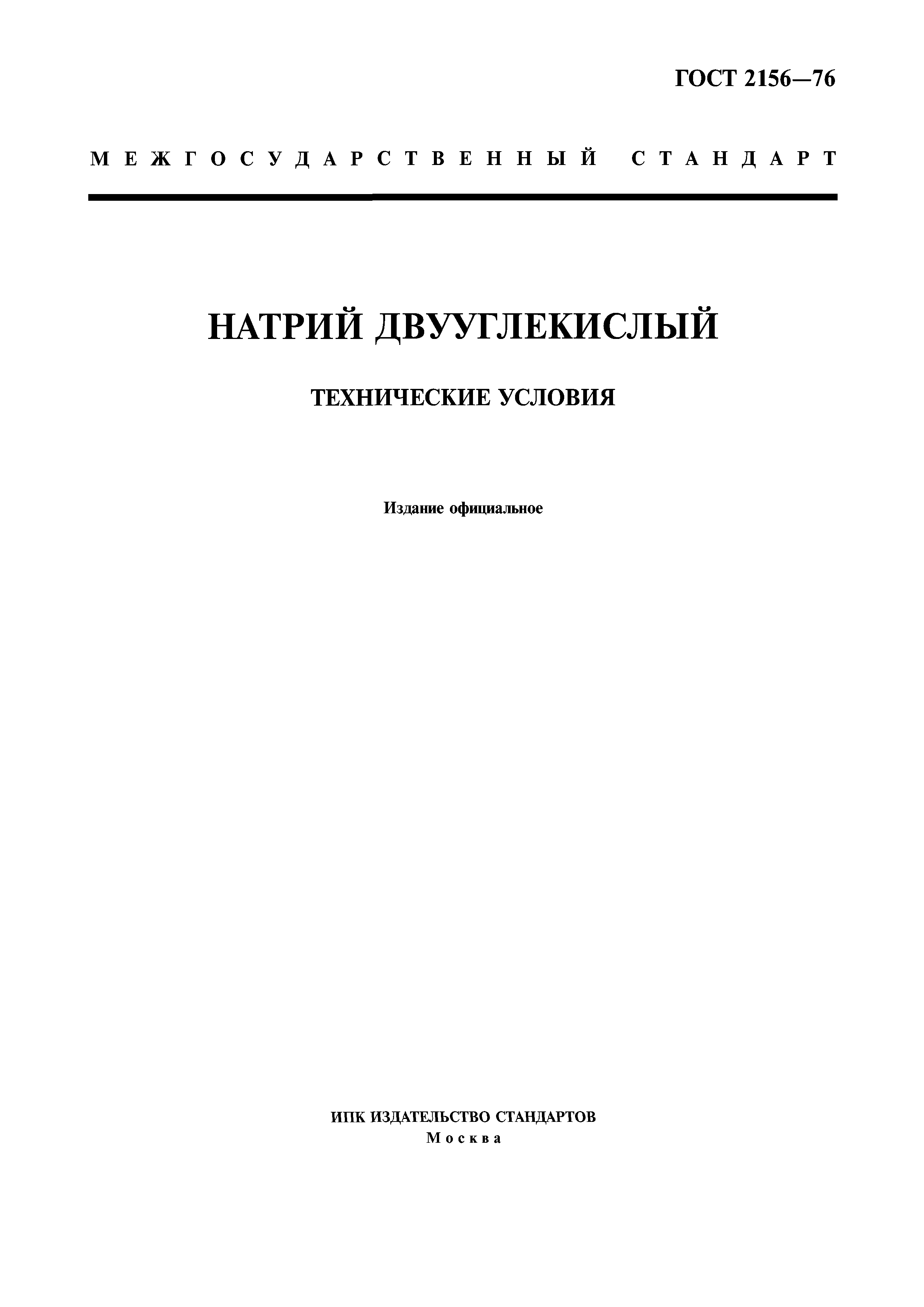 ГОСТ 2156—76

МЕЖГОСУДАРСТВЕННЫЙ СТАНДАРТ

НАТРИЙ ДВУУГЛЕКИСЛЫЙ

ТЕХНИЧЕСКИЕ УСЛОВИЯ

Издание официальное

ИПК ИЗДАТЕЛЬСТВО СТАНДАРТОВ
Москва